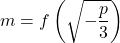 $m = f\left(\sqrt{-\frac{p}{3}}\right)$